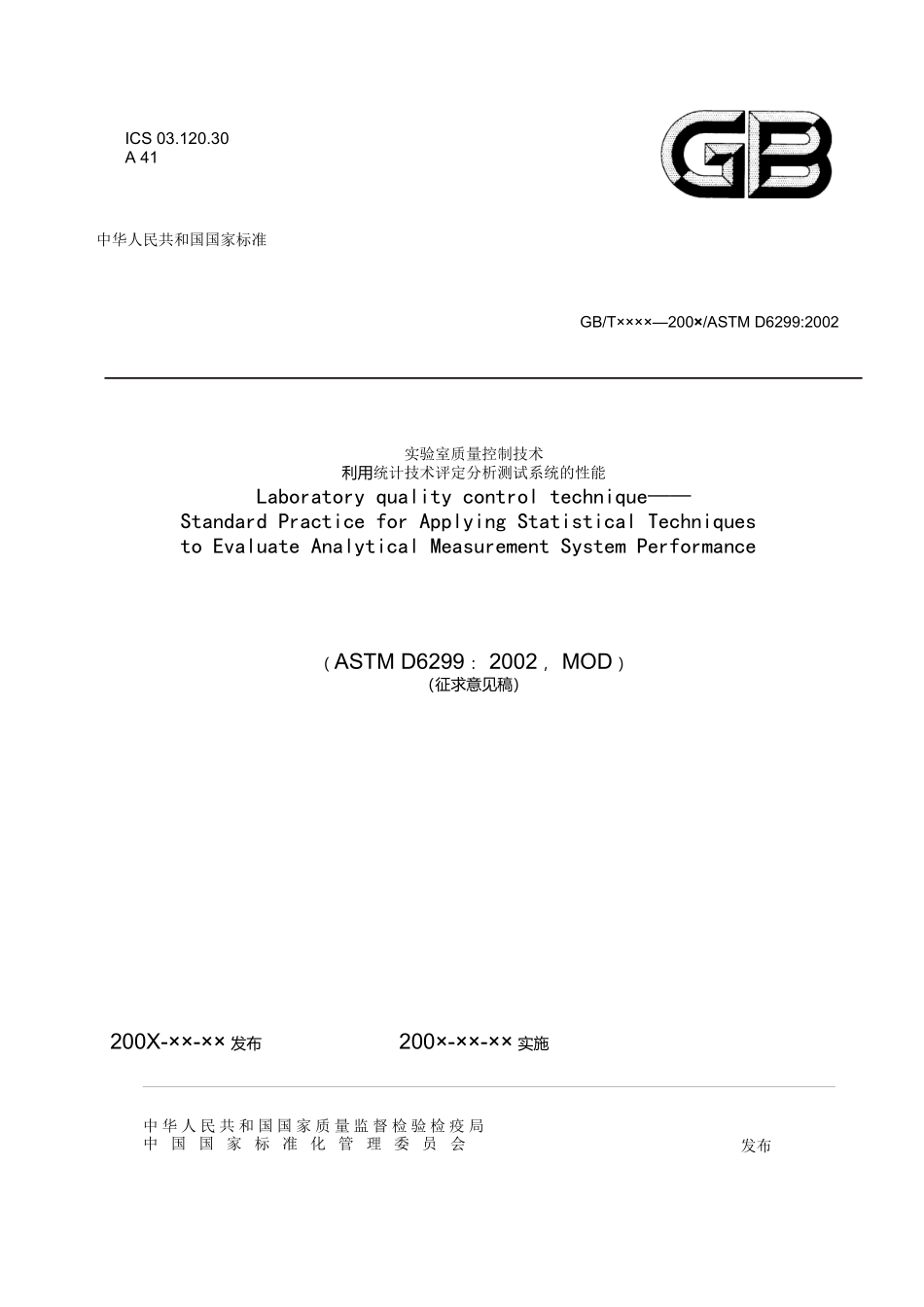 ICS 03.120.30
A 41

GB

中华人民共和国国家标准

GB/T××××—200×/ASTM D6299:2002

实验室质量控制技术
利用统计技术评定分析测试系统的性能
Laboratory quality control technique——
Standard Practice for Applying Statistical Techniques to Evaluate Analytical Measurement System Performance

（ASTM D6299：2002，MOD）
（征求意见稿）

200X-××-×× 发布　　200×-××-×× 实施

中华人民共和国国家质量监督检验检疫局
中国国家标准化管理委员会　　发布